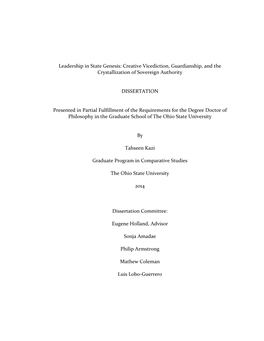 Leadership in State Genesis: Creative Vicediction, Guardianship, and the Crystallization of Sovereign Authority

DISSERTATION

Presented in Partial Fulfillment of the Requirements for the Degree Doctor of Philosophy in the Graduate School of The Ohio State University

By

Tahseen Kazi

Graduate Program in Comparative Studies

The Ohio State University

2014

Dissertation Committee:

Eugene Holland, Advisor

Sonja Amadae

Philip Armstrong

Mathew Coleman

Luis Lobo-Guerrero